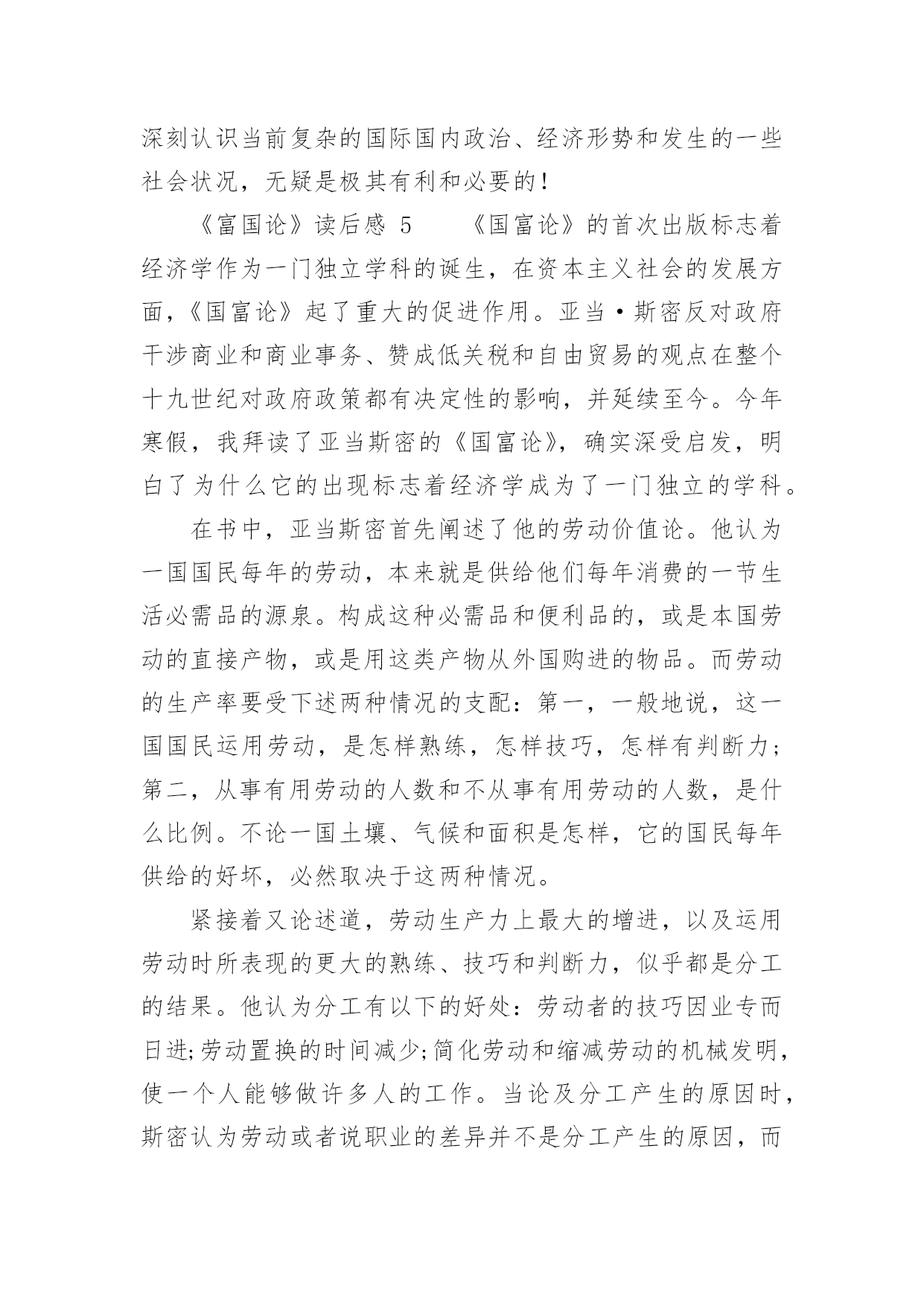 深刻认识当前复杂的国际国内政治、经济形势和发生的一些社会状况，无疑是极其有利和必要的！

《富国论》读后感 5　　《国富论》的首次出版标志着经济学作为一门独立学科的诞生，在资本主义社会的发展方面，《国富论》起了重大的促进作用。亚当·斯密反对政府干涉商业和商业事务、赞成低关税和自由贸易的观点在整个十九世纪对政府政策都有决定性的影响，并延续至今。今年寒假，我拜读了亚当斯密的《国富论》，确实深受启发，明白了为什么它的出现标志着经济学成为了一门独立的学科。

在书中，亚当斯密首先阐述了他的劳动价值论。他认为一国国民每年的劳动，本来就是供给他们每年消费的一节生活必需品的源泉。构成这种必需品和便利品的，或是本国劳动的直接产物，或是用这类产物从外国购进的物品。而劳动的生产率要受下述两种情况的支配：第一，一般地说，这一国国民运用劳动，是怎样熟练，怎样技巧，怎样有判断力；第二，从事有用劳动的人数和不从事有用劳动的人数，是什么比例。不论一国土壤、气候和面积是怎样，它的国民每年供给的好坏，必然取决于这两种情况。

紧接着又论述道，劳动生产力上最大的增进，以及运用劳动时所表现的更大的熟练、技巧和判断力，似乎都是分工的结果。他认为分工有以下的好处：劳动者的技巧因业专而日进;劳动置换的时间减少;简化劳动和缩减劳动的机械发明，使一个人能够做许多人的工作。当论及分工产生的原因时，斯密认为劳动或者说职业的差异并不是分工产生的原因，而